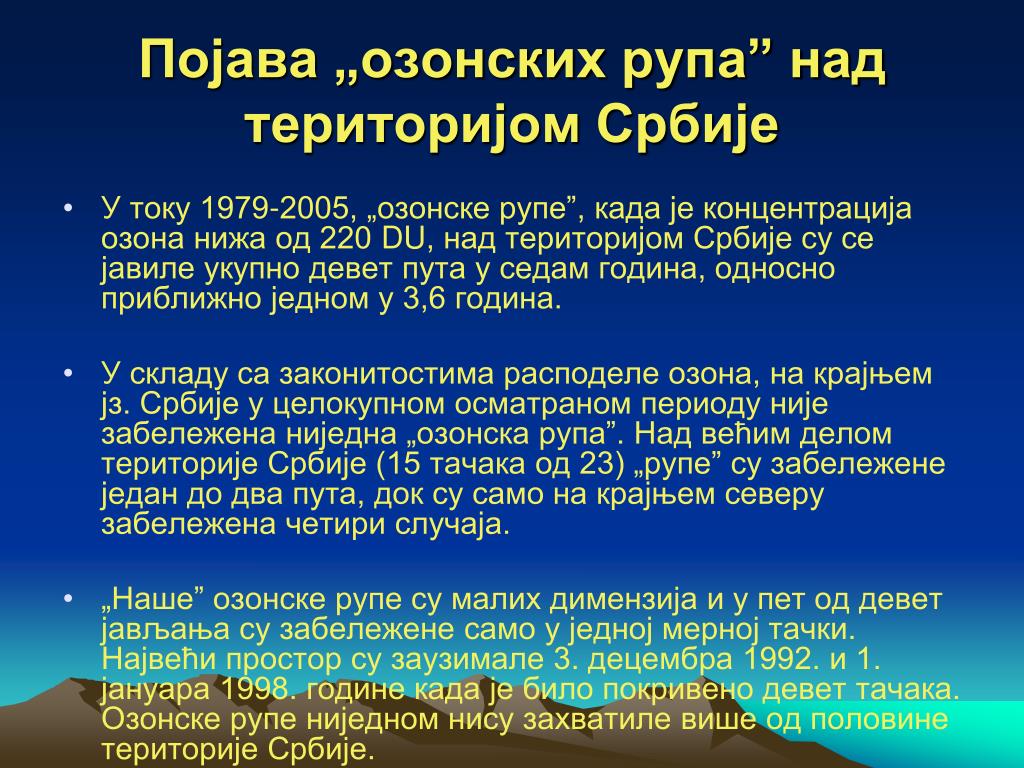 Појава „озонских рупа” над територијом Србије

• У току 1979-2005, „озонске рупе”, када је концентрација озона нижа од 220 DU, над територијом Србије су се јавиле укупно девет пута у седам година, односно приближно једном у 3,6 година.

• У складу са законитостима расподеле озона, на крајњем јз. Србије у целокупном осматраном периоду није забележена ниједна „озонска рупа”. Над већим делом територије Србије (15 тачака од 23) „рупе” су забележене један до два пута, док су само на крајњем северу забележена четири случаја.

• „Наше” озонске рупе су малих димензија и у пет од девет јављања су забележене само у једној мерној тачки. Највећи простор су заузимале 3. децембра 1992. и 1. јануара 1998. године када је било покривено девет тачака. Озонске рупе ниједном нису захватиле више од половине територије Србије.